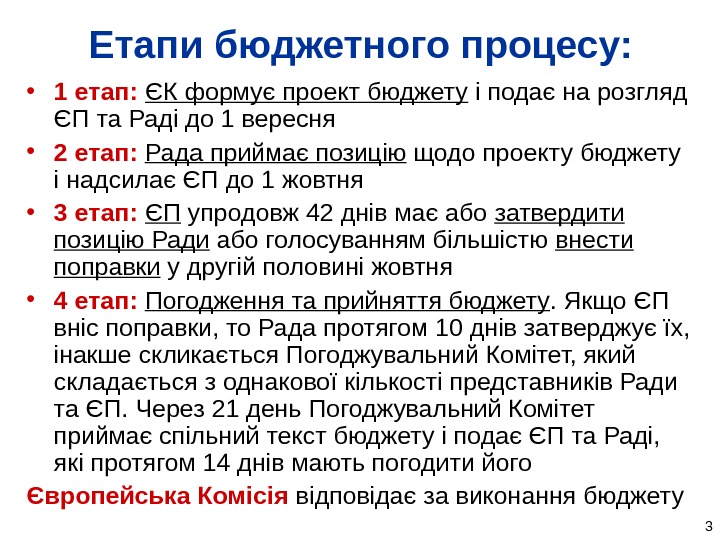 Етапи бюджетного процесу:

• 1 етап: ЄК формує проект бюджету і подає на розгляд ЄП та Раді до 1 вересня

• 2 етап: Рада приймає позицію щодо проекту бюджету і надсилає ЄП до 1 жовтня

• 3 етап: ЄП упродовж 42 днів має або затвердити позицію Ради або голосуванням більшістю внести поправки у другій половині жовтня

• 4 етап: Погодження та прийняття бюджету. Якщо ЄП вніс поправки, то Рада протягом 10 днів затверджує їх, інакше скликається Погоджувальний Комітет, який складається з однакової кількості представників Ради та ЄП. Через 21 день Погоджувальний Комітет приймає спільний текст бюджету і подає ЄП та Раді, які протягом 14 днів мають погодити його

Європейська Комісія відповідає за виконання бюджету

3